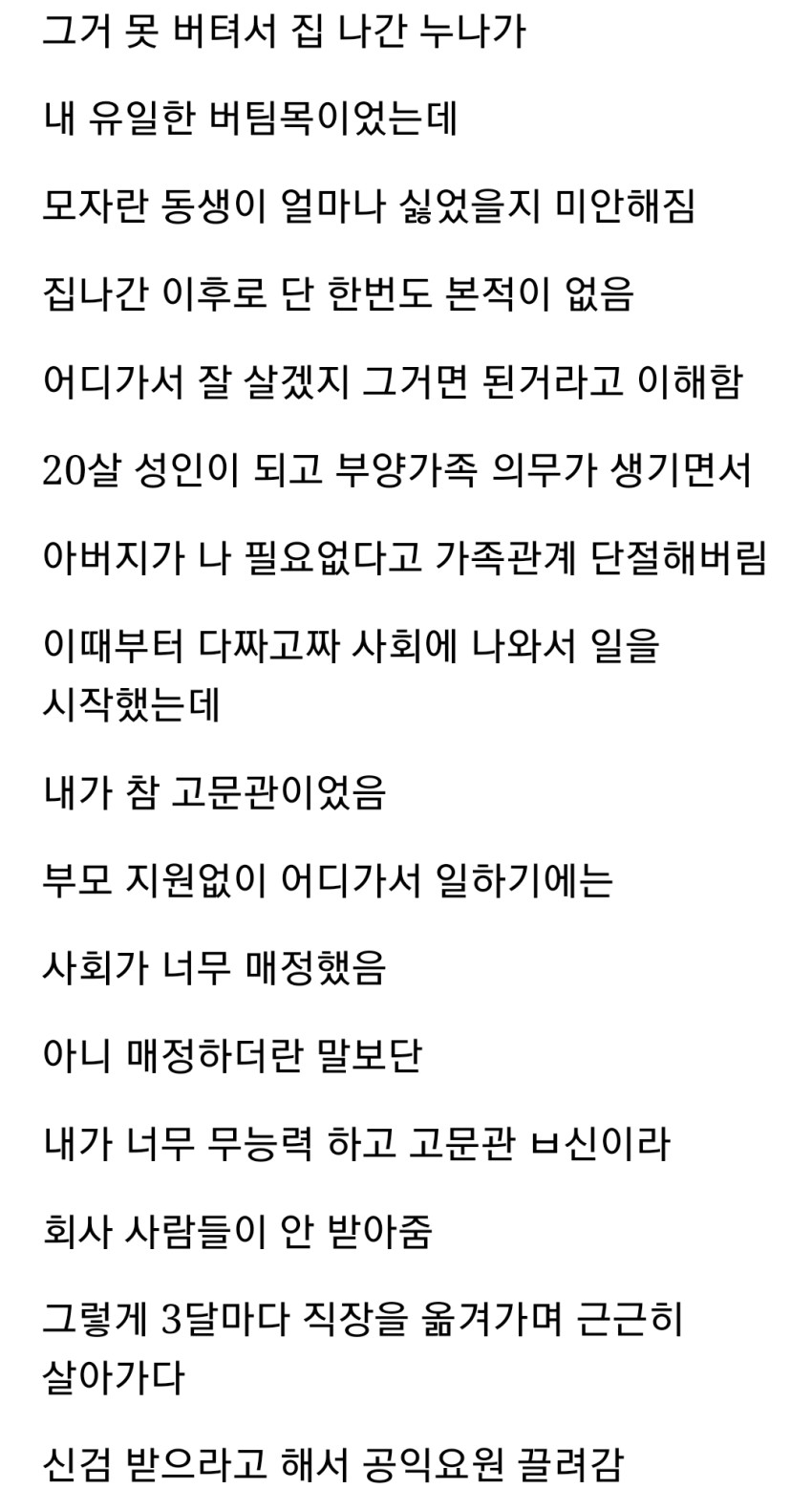 그거 못 버텨서 집 나간 누나가

내 유일한 버팀목이었는데

모자란 동생이 얼마나 싫었을지 미안해짐

집나간 이후로 단 한번도 본적이 없음

어디가서 잘 살겠지 그거면 된거라고 이해함

20살 성인이 되고 부양가족 의무가 생기면서

아버지가 나 필요없다고 가족관계 단절해버림

이때부터 다짜고짜 사회에 나와서 일을 시작했는데

내가 참 고문관이었음

부모 지원없이 어디가서 일하기에는

사회가 너무 매정했음

아니 매정하더란 말보단

내가 너무 무능력 하고 고문관 ㅂ신이라

회사 사람들이 안 받아줌

그렇게 3달마다 직장을 옮겨가며 근근히 살아가다

신검 받으라고 해서 공익요원 끌려감